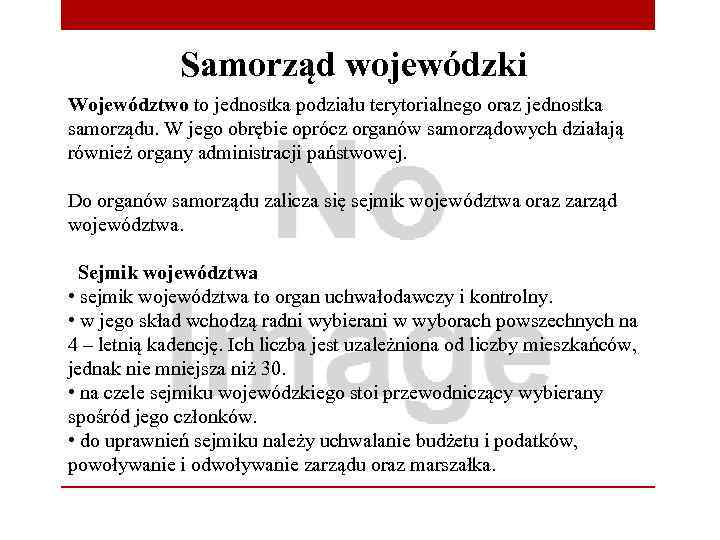 Samorząd wojewódzki

Województwo to jednostka podziału terytorialnego oraz jednostka samorządu. W jego obrębie oprócz organów samorządowych działają również organy administracji państwowej.

Do organów samorządu zalicza się sejmik województwa oraz zarząd województwa.

Sejmik województwa
• sejmik województwa to organ uchwałodawczy i kontrolny.
• w jego skład wchodzą radni wybierani w wyborach powszechnych na 4 – letnią kadencję. Ich liczba jest uzależniona od liczby mieszkańców, jednak nie mniejsza niż 30.
• na czele sejmiku wojewódzkiego stoi przewodniczący wybierany spośród jego członków.
• do uprawnień sejmiku należy uchwalanie budżetu i podatków, powoływanie i odwoływanie zarządu oraz marszałka.

No Image